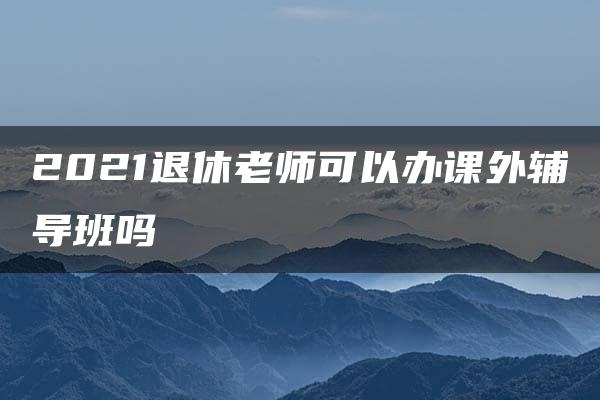 2021退休老师可以办课外辅导班吗